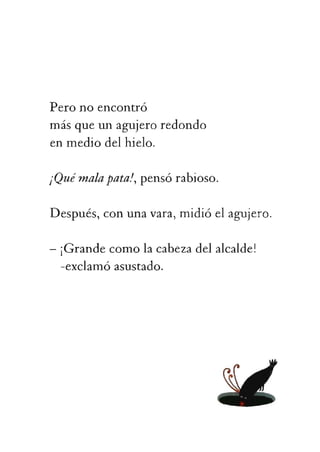 Pero no encontró más que un agujero redondo en medio del hielo.

¡Qué mala pata!, pensó rabioso.

Después, con una vara, midió el agujero.

– ¡Grande como la cabeza del alcalde! -exclamó asustado.